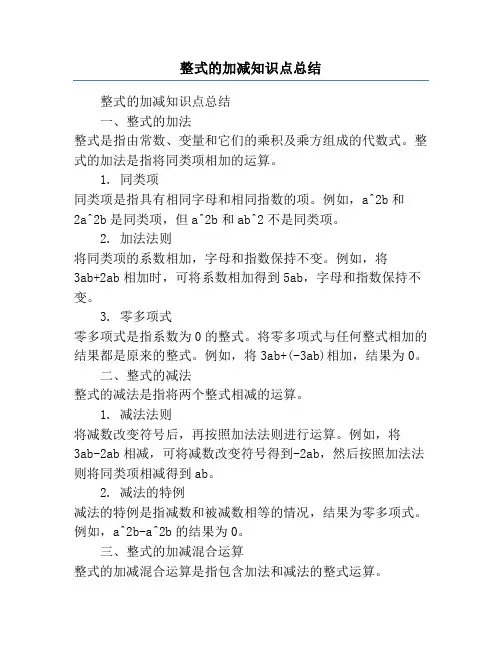 整式的加减知识点总结

整式的加减知识点总结

一、整式的加法

整式是指由常数、变量和它们的乘积及乘方组成的代数式。整式的加法是指将同类项相加的运算。

1. 同类项

同类项是指具有相同字母和相同指数的项。例如，a^2b 和 2a^2b 是同类项，但 a^2b 和 ab^2 不是同类项。

2. 加法法则

将同类项的系数相加，字母和指数保持不变。例如，将 3ab+2ab 相加时，可将系数相加得到 5ab，字母和指数保持不变。

3. 零多项式

零多项式是指系数为 0 的整式。将零多项式与任何整式相加的结果都是原来的整式。例如，将 3ab+(-3ab)相加，结果为 0。

二、整式的减法

整式的减法是指将两个整式相减的运算。

1. 减法法则

将减数改变符号后，再按照加法法则进行运算。例如，将 3ab-2ab 相减，可将减数改变符号得到-2ab，然后按照加法法则将同类项相减得到 ab。

2. 减法的特例

减法的特例是指减数和被减数相等的情况，结果为零多项式。例如，a^2b-a^2b 的结果为 0。

三、整式的加减混合运算

整式的加减混合运算是指包含加法和减法的整式运算。